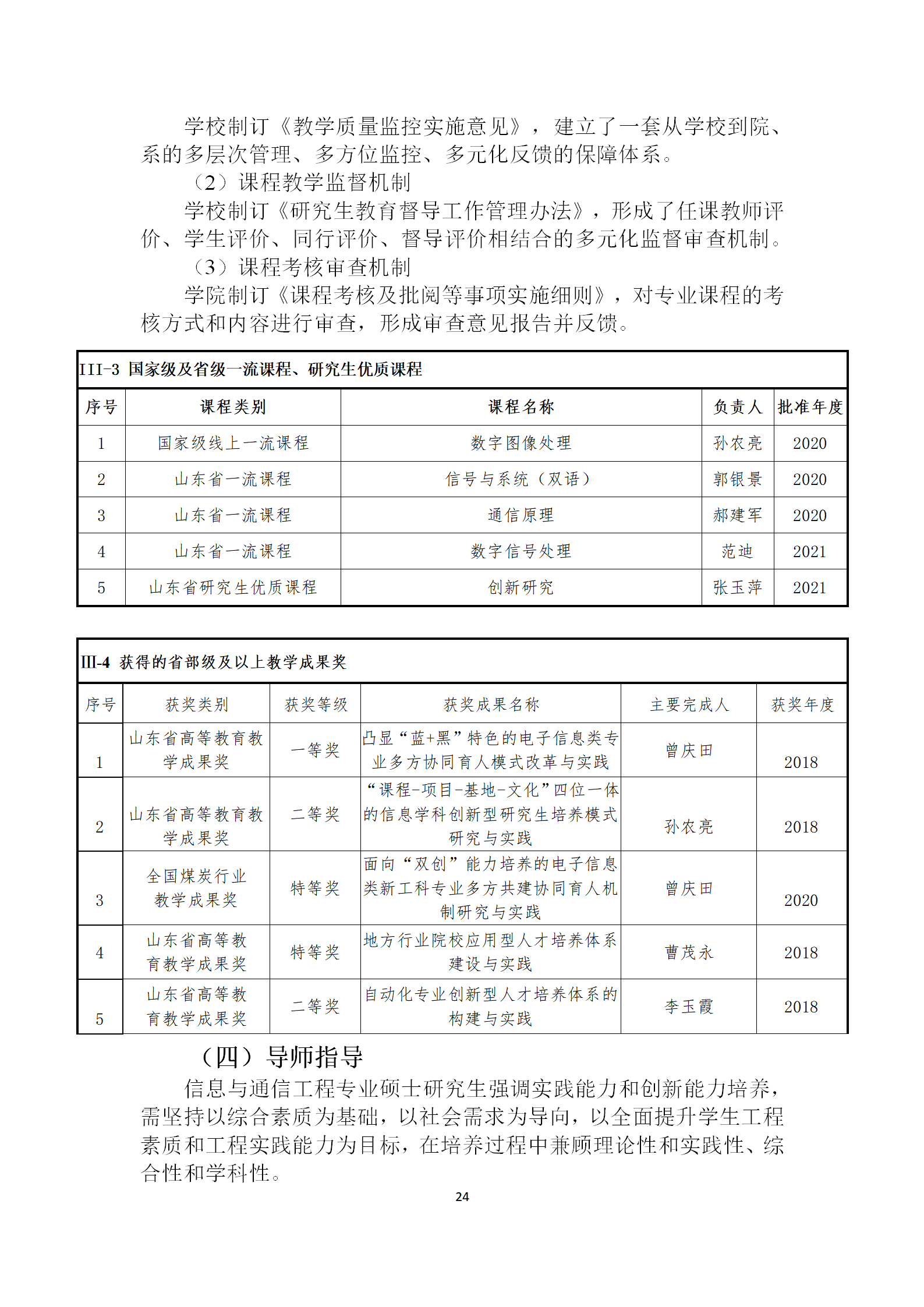 学校制订《教学质量监控实施意见》，建立了一套从学校到院、系的多层次管理、多方位监控、多元化反馈的保障体系。

（2）课程教学监督机制

学校制订《研究生教育督导工作管理办法》，形成了任课教师评价、学生评价、同行评价、督导评价相结合的多元化监督审查机制。

（3）课程考核审查机制

学院制订《课程考核及批阅等事项实施细则》，对专业课程的考核方式和内容进行审查，形成审查意见报告并反馈。

III-3 国家级及省级一流课程、研究生优质课程

| 序号 | 课程类别 | 课程名称 | 负责人 | 批准年度 |
|---|---|---|---|---|
| 1 | 国家级线上一流课程 | 数字图像处理 | 孙农亮 | 2020 |
| 2 | 山东省一流课程 | 信号与系统（双语） | 郭银景 | 2020 |
| 3 | 山东省一流课程 | 通信原理 | 郝建军 | 2020 |
| 4 | 山东省一流课程 | 数字信号处理 | 范迪 | 2021 |
| 5 | 山东省研究生优质课程 | 创新研究 | 张玉萍 | 2021 |

III-4 获得的省部级及以上教学成果奖

| 序号 | 获奖类别 | 获奖等级 | 获奖成果名称 | 主要完成人 | 获奖年度 |
|---|---|---|---|---|---|
| 1 | 山东省高等教育教学成果奖 | 一等奖 | 凸显“蓝+黑”特色的电子信息类专业多方协同育人模式改革与实践 | 曾庆田 | 2018 |
| 2 | 山东省高等教育教学成果奖 | 二等奖 | “课程-项目-基地-文化”四位一体的信息学科创新型研究生培养模式研究与实践 | 孙农亮 | 2018 |
| 3 | 全国煤炭行业教学成果奖 | 特等奖 | 面向“双创”能力培养的电子信息类新工科专业多方共建协同育人机制研究与实践 | 曾庆田 | 2020 |
| 4 | 山东省高等教育教学成果奖 | 特等奖 | 地方行业院校应用型人才培养体系建设与实践 | 曹茂永 | 2018 |
| 5 | 山东省高等教育教学成果奖 | 二等奖 | 自动化专业创新型人才培养体系的构建与实践 | 李玉霞 | 2018 |

（四）导师指导

信息与通信工程专业硕士研究生强调实践能力和创新能力培养，需坚持以综合素质为基础，以社会需求为导向，以全面提升学生工程素质和工程实践能力为目标，在培养过程中兼顾理论性和实践性、综合性和学科性。

24